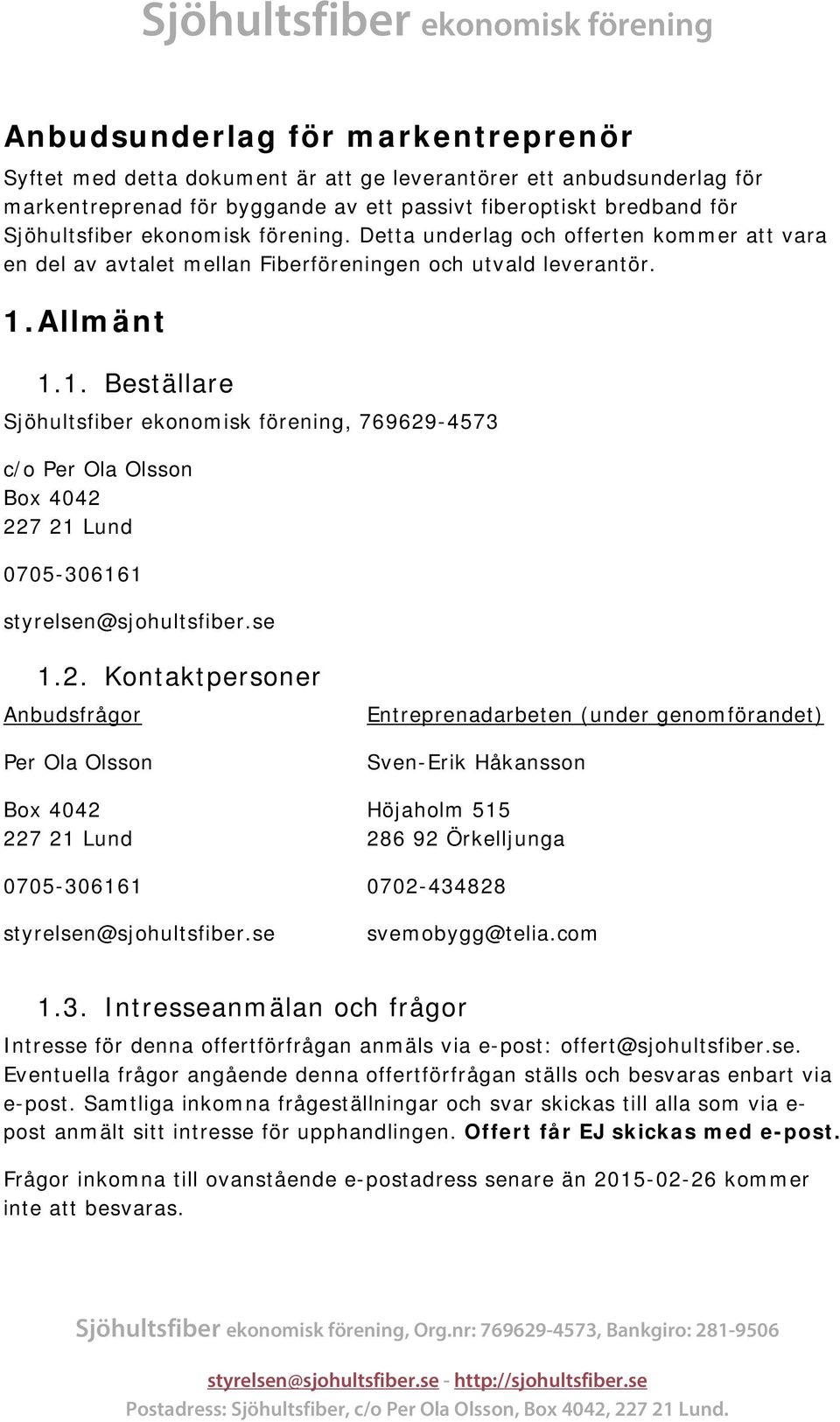 Sjöhultsfiber ekonomisk förening

Anbudsunderlag för markentreprenör

Syftet med detta dokument är att ge leverantörer ett anbudsunderlag för markentreprenad för byggande av ett passivt fiberoptiskt bredband för Sjöhultsfiber ekonomisk förening. Detta underlag och offerten kommer att vara en del av avtalet mellan Fiberföreningen och utvald leverantör.

1. Allmänt

1.1. Beställare

Sjöhultsfiber ekonomisk förening, 769629-4573

c/o Per Ola Olsson
Box 4042
227 21 Lund

0705-306161

styrelsen@sjohultsfiber.se

1.2. Kontaktpersoner

Anbudsfrågor

Per Ola Olsson

Box 4042
227 21 Lund

0705-306161

styrelsen@sjohultsfiber.se

Entreprenadarbeten (under genomförandet)

Sven-Erik Håkansson

Höjaholm 515
286 92 Örkelljunga

0702-434828

svemobygg@telia.com

1.3. Intresseanmälan och frågor

Intresse för denna offertförfrågan anmäls via e-post: offert@sjohultsfiber.se. Eventuella frågor angående denna offertförfrågan ställs och besvaras enbart via e-post. Samtliga inkomna frågeställningar och svar skickas till alla som via e-post anmält sitt intresse för upphandlingen. Offert får EJ skickas med e-post.

Frågor inkomna till ovanstående e-postadress senare än 2015-02-26 kommer inte att besvaras.

Sjöhultsfiber ekonomisk förening, Org.nr: 769629-4573, Bankgiro: 281-9506

styrelsen@sjohultsfiber.se - http://sjohultsfiber.se

Postadress: Sjöhultsfiber, c/o Per Ola Olsson, Box 4042, 227 21 Lund.